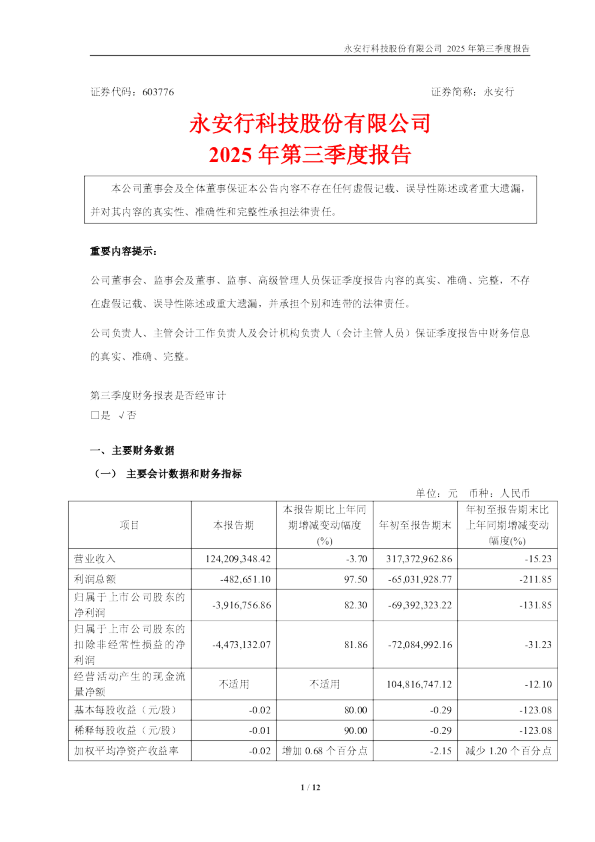 永安行科技股份有限公司 2025 年第三季度报告

证券代码：603776　　　　　　　　　　　　　　　　　　　　证券简称：永安行

永安行科技股份有限公司
2025 年第三季度报告

本公司董事会及全体董事保证本公告内容不存在任何虚假记载、误导性陈述或者重大遗漏，并对其内容的真实性、准确性和完整性承担法律责任。

重要内容提示：

公司董事会、监事会及董事、监事、高级管理人员保证季度报告内容的真实、准确、完整，不存在虚假记载、误导性陈述或重大遗漏，并承担个别和连带的法律责任。

公司负责人、主管会计工作负责人及会计机构负责人（会计主管人员）保证季度报告中财务信息的真实、准确、完整。

第三季度财务报表是否经审计
□是　√否

一、主要财务数据

（一）　主要会计数据和财务指标

单位：元　币种：人民币

| 项目 | 本报告期 | 本报告期比上年同期增减变动幅度(%) | 年初至报告期末 | 年初至报告期末比上年同期增减变动幅度(%) |
|---|---|---|---|---|
| 营业收入 | 124,209,348.42 | -3.70 | 317,372,962.86 | -15.23 |
| 利润总额 | -482,651.10 | 97.50 | -65,031,928.77 | -211.85 |
| 归属于上市公司股东的净利润 | -3,916,756.86 | 82.30 | -69,392,323.22 | -131.85 |
| 归属于上市公司股东的扣除非经常性损益的净利润 | -4,473,132.07 | 81.86 | -72,084,992.16 | -31.23 |
| 经营活动产生的现金流量净额 | 不适用 | 不适用 | 104,816,747.12 | -12.10 |
| 基本每股收益（元/股） | -0.02 | 80.00 | -0.29 | -123.08 |
| 稀释每股收益（元/股） | -0.01 | 90.00 | -0.29 | -123.08 |
| 加权平均净资产收益率 | -0.02 | 增加 0.68 个百分点 | -2.15 | 减少 1.20 个百分点 |

1 / 12